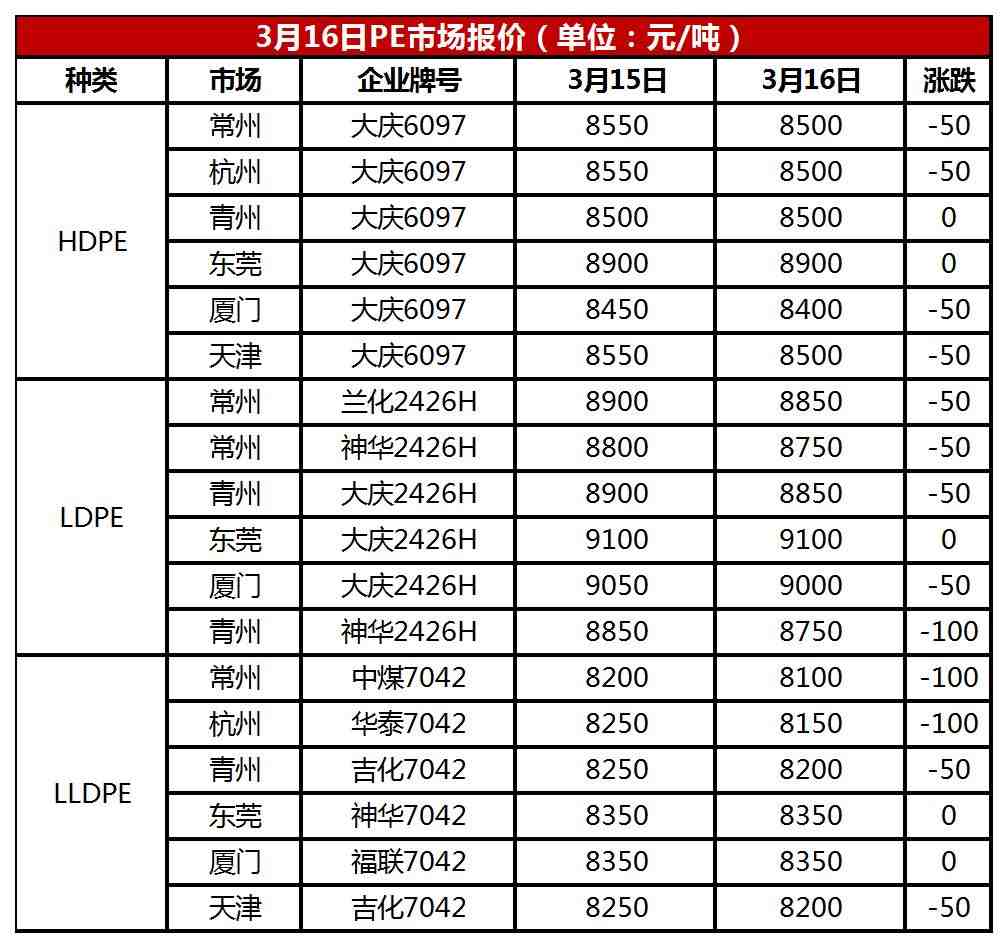 3月16日PE市场报价（单位：元/吨）

| 种类 | 市场 | 企业牌号 | 3月15日 | 3月16日 | 涨跌 |
|---|---|---|---|---|---|
| HDPE | 常州 | 大庆6097 | 8550 | 8500 | -50 |
| | 杭州 | 大庆6097 | 8550 | 8500 | -50 |
| | 青州 | 大庆6097 | 8500 | 8500 | 0 |
| | 东莞 | 大庆6097 | 8900 | 8900 | 0 |
| | 厦门 | 大庆6097 | 8450 | 8400 | -50 |
| | 天津 | 大庆6097 | 8550 | 8500 | -50 |
| LDPE | 常州 | 兰化2426H | 8900 | 8850 | -50 |
| | 常州 | 神华2426H | 8800 | 8750 | -50 |
| | 青州 | 大庆2426H | 8900 | 8850 | -50 |
| | 东莞 | 大庆2426H | 9100 | 9100 | 0 |
| | 厦门 | 大庆2426H | 9050 | 9000 | -50 |
| | 青州 | 神华2426H | 8850 | 8750 | -100 |
| LLDPE | 常州 | 中煤7042 | 8200 | 8100 | -100 |
| | 杭州 | 华泰7042 | 8250 | 8150 | -100 |
| | 青州 | 吉化7042 | 8250 | 8200 | -50 |
| | 东莞 | 神华7042 | 8350 | 8350 | 0 |
| | 厦门 | 福联7042 | 8350 | 8350 | 0 |
| | 天津 | 吉化7042 | 8250 | 8200 | -50 |